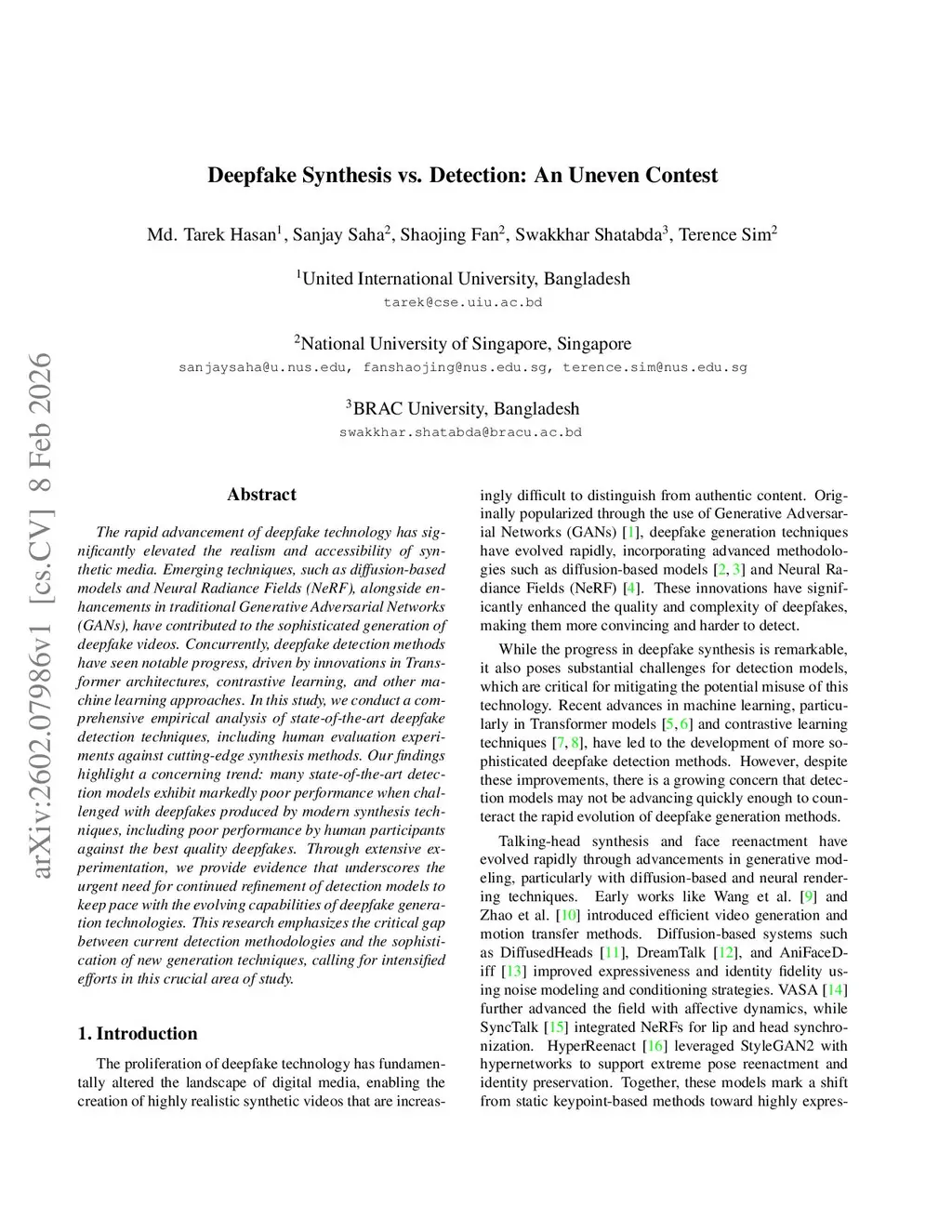 arXiv:2602.07986v1 [cs.CV] 8 Feb 2026

Deepfake Synthesis vs. Detection: An Uneven Contest

Md. Tarek Hasan$^1$, Sanjay Saha$^2$, Shaojing Fan$^2$, Swakkhar Shatabda$^3$, Terence Sim$^2$

$^1$United International University, Bangladesh
tarek@cse.uiu.ac.bd

$^2$National University of Singapore, Singapore
sanjaysaha@u.nus.edu, fanshaojing@nus.edu.sg, terence.sim@nus.edu.sg

$^3$BRAC University, Bangladesh
swakkhar.shatabda@bracu.ac.bd

Abstract

The rapid advancement of deepfake technology has significantly elevated the realism and accessibility of synthetic media. Emerging techniques, such as diffusion-based models and Neural Radiance Fields (NeRF), alongside enhancements in traditional Generative Adversarial Networks (GANs), have contributed to the sophisticated generation of deepfake videos. Concurrently, deepfake detection methods have seen notable progress, driven by innovations in Transformer architectures, contrastive learning, and other machine learning approaches. In this study, we conduct a comprehensive empirical analysis of state-of-the-art deepfake detection techniques, including human evaluation experiments against cutting-edge synthesis methods. Our findings highlight a concerning trend: many state-of-the-art detection models exhibit markedly poor performance when challenged with deepfakes produced by modern synthesis techniques, including poor performance by human participants against the best quality deepfakes. Through extensive experimentation, we provide evidence that underscores the urgent need for continued refinement of detection models to keep pace with the evolving capabilities of deepfake generation technologies. This research emphasizes the critical gap between current detection methodologies and the sophistication of new generation techniques, calling for intensified efforts in this crucial area of study.

1. Introduction

The proliferation of deepfake technology has fundamentally altered the landscape of digital media, enabling the creation of highly realistic synthetic videos that are increasingly difficult to distinguish from authentic content. Originally popularized through the use of Generative Adversarial Networks (GANs) [1], deepfake generation techniques have evolved rapidly, incorporating advanced methodologies such as diffusion-based models [2, 3] and Neural Radiance Fields (NeRF) [4]. These innovations have significantly enhanced the quality and complexity of deepfakes, making them more convincing and harder to detect.

While the progress in deepfake synthesis is remarkable, it also poses substantial challenges for detection models, which are critical for mitigating the potential misuse of this technology. Recent advances in machine learning, particularly in Transformer models [5, 6] and contrastive learning techniques [7, 8], have led to the development of more sophisticated deepfake detection methods. However, despite these improvements, there is a growing concern that detection models may not be advancing quickly enough to counteract the rapid evolution of deepfake generation methods.

Talking-head synthesis and face reenactment have evolved rapidly through advancements in generative modeling, particularly with diffusion-based and neural rendering techniques. Early works like Wang et al. [9] and Zhao et al. [10] introduced efficient video generation and motion transfer methods. Diffusion-based systems such as DiffusedHeads [11], DreamTalk [12], and AniFaceDiff [13] improved expressiveness and identity fidelity using noise modeling and conditioning strategies. VASA [14] further advanced the field with affective dynamics, while SyncTalk [15] integrated NeRFs for lip and head synchronization. HyperReenact [16] leveraged StyleGAN2 with hypernetworks to support extreme pose reenactment and identity preservation. Together, these models mark a shift from static keypoint-based methods toward highly expres-